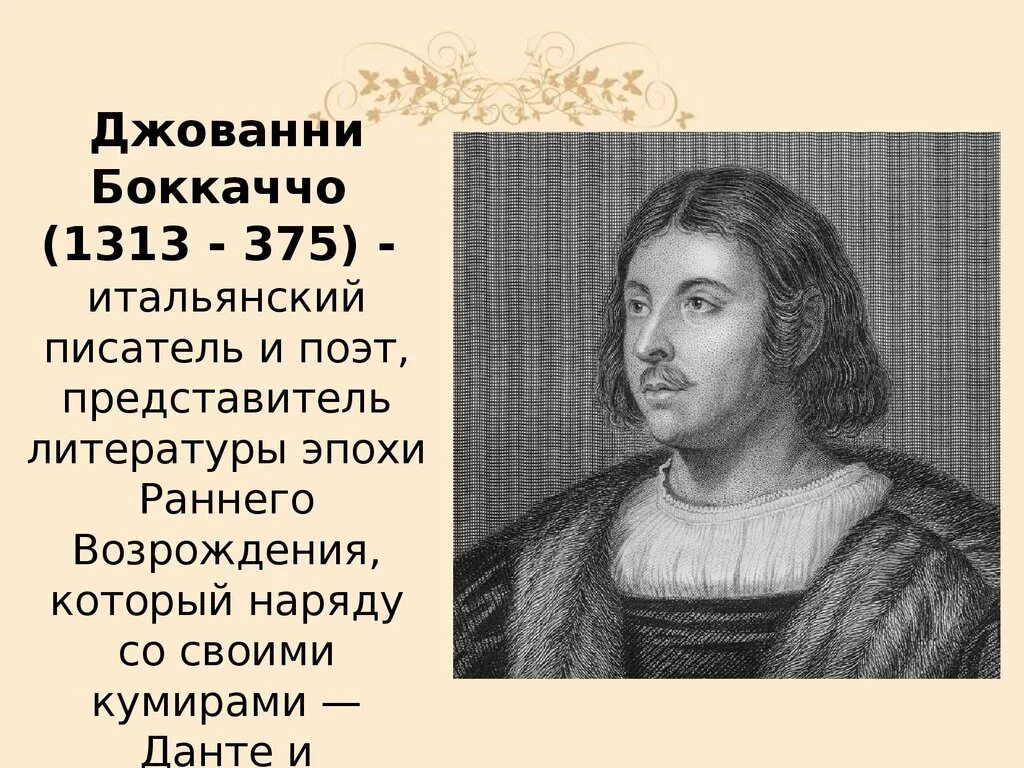 Джованни Боккаччо (1313 - 375) - итальянский писатель и поэт, представитель литературы эпохи Раннего Возрождения, который наряду со своими кумирами — Данте и